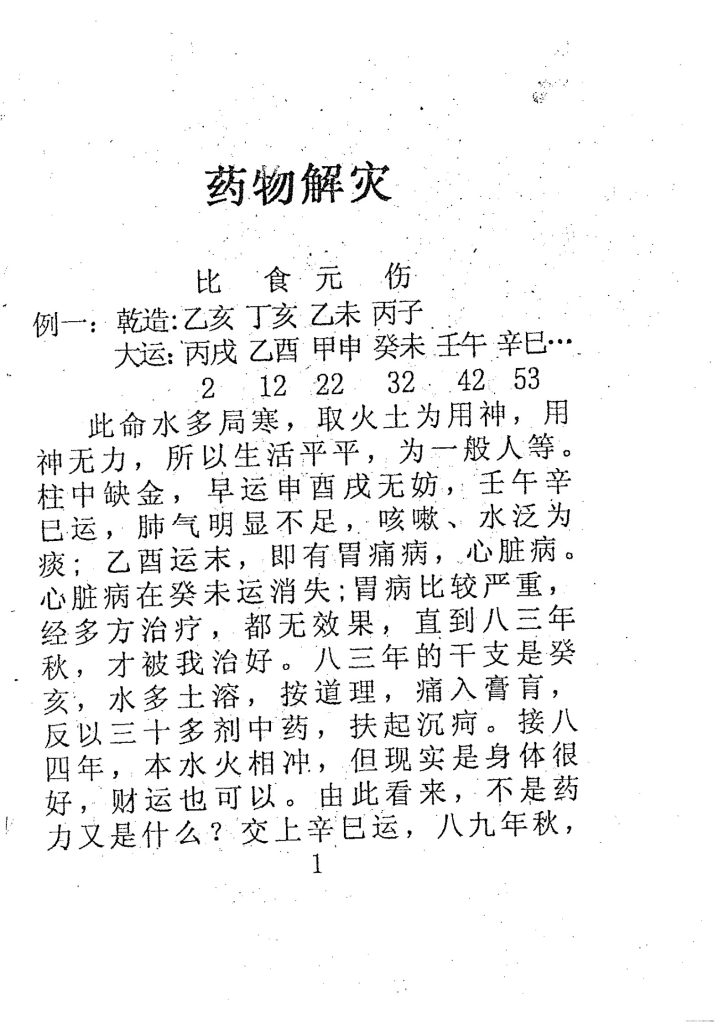 药物解灾

比　食　元　伤

例一：乾造：乙亥 丁亥 乙未 丙子
大运：丙戌 乙酉 甲申 癸未 壬午 辛巳…
2　12　22　32　42　53

此命水多局寒，取火土为用神，用神无力，所以生活平平，为一般人等。柱中缺金，早运申酉戌无妨，壬午辛巳运，肺气明显不足，咳嗽、水泛为痰；乙酉运末，即有胃痛病，心脏病。心脏病在癸未运消失；胃病比较严重，经多方治疗，都无效果，直到八三年秋，才被我治好。八三年的干支是癸亥，水多土溶，按道理，痛入膏肓，反以三十多剂中药，扶起沉疴。接八四年，本水火相冲，但现实是身体很好，财运也可以。由此看来，不是药力又是什么？交上辛巳运，八九年秋，

1